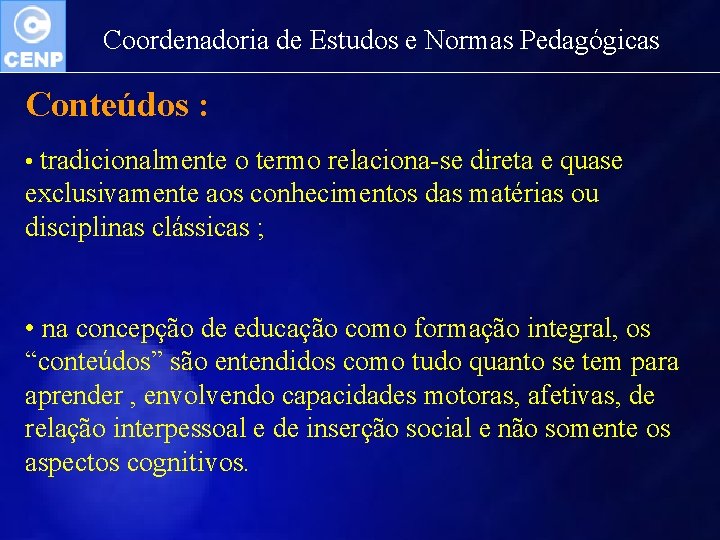 CENP

Coordenadoria de Estudos e Normas Pedagógicas

Conteúdos :

• tradicionalmente o termo relaciona-se direta e quase exclusivamente aos conhecimentos das matérias ou disciplinas clássicas ;

• na concepção de educação como formação integral, os “conteúdos” são entendidos como tudo quanto se tem para aprender , envolvendo capacidades motoras, afetivas, de relação interpessoal e de inserção social e não somente os aspectos cognitivos.